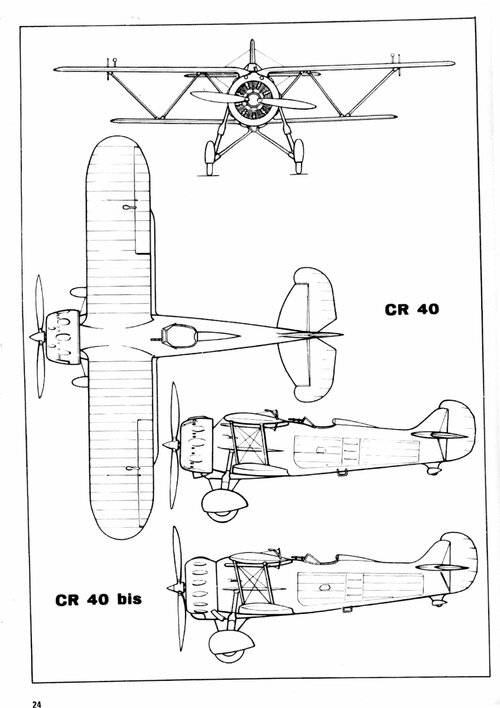 CR 40

CR 40 bis

24